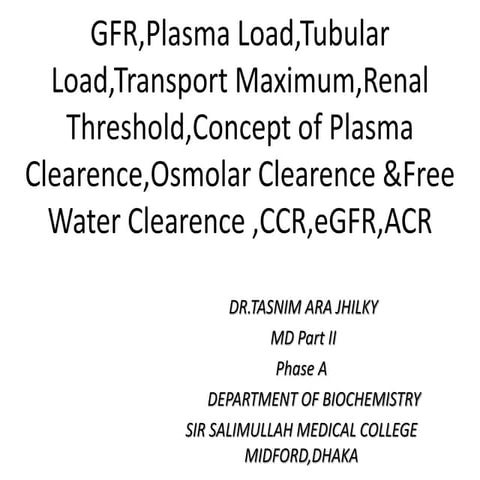 GFR,Plasma Load,Tubular Load,Transport Maximum,Renal Threshold,Concept of Plasma Clearence,Osmolar Clearence &Free Water Clearence ,CCR,eGFR,ACR

DR.TASNIM ARA JHILKY
MD Part II
Phase A
DEPARTMENT OF BIOCHEMISTRY
SIR SALIMULLAH MEDICAL COLLEGE
MIDFORD,DHAKA